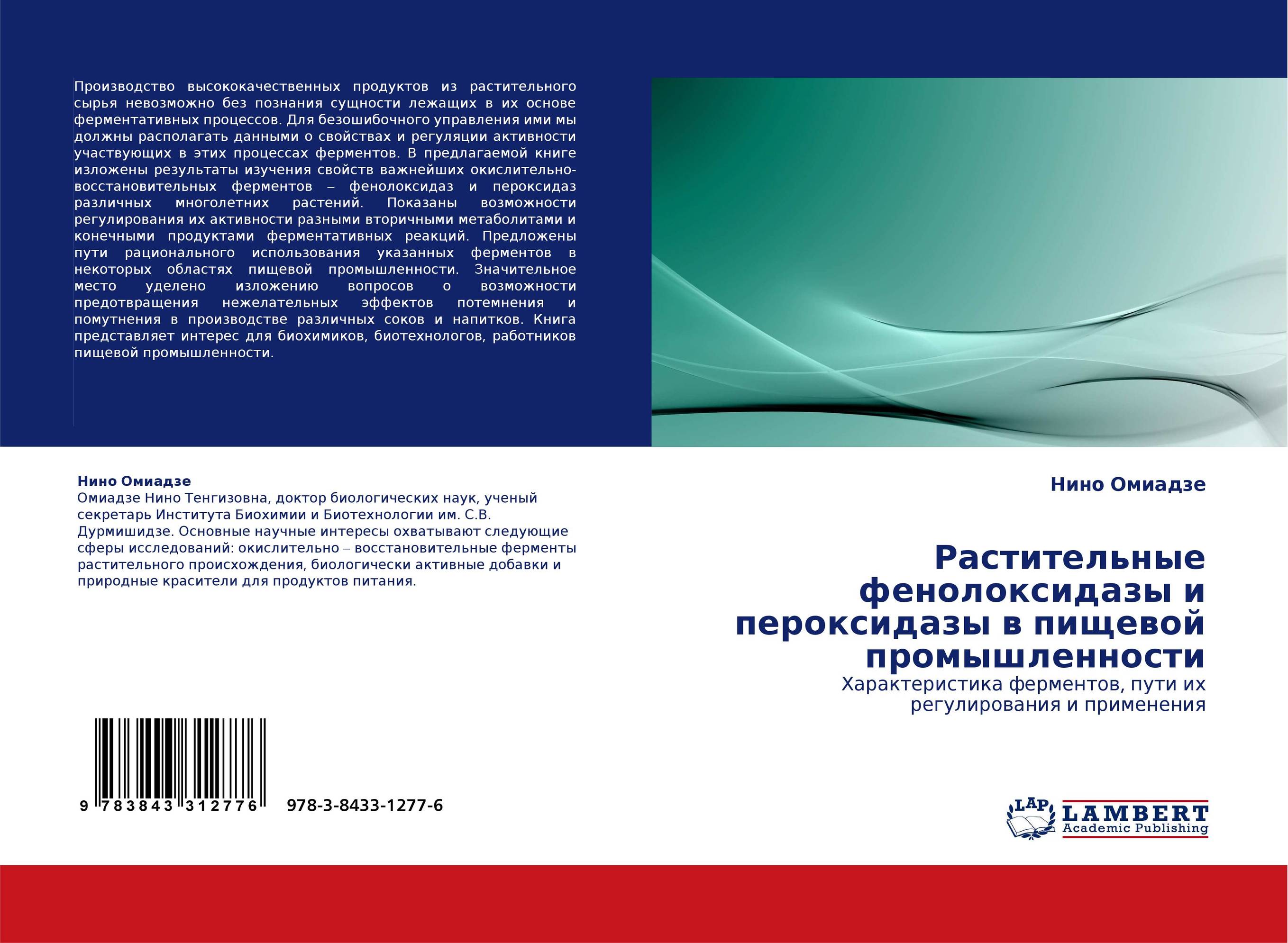 Производство высококачественных продуктов из растительного сырья невозможно без познания сущности лежащих в их основе ферментативных процессов. Для безошибочного управления ими мы должны располагать данными о свойствах и регуляции активности участвующих в этих процессах ферментов. В предлагаемой книге изложены результаты изучения свойств важнейших окислительно-восстановительных ферментов – фенолоксидаз и пероксидаз различных многолетних растений. Показаны возможности регулирования их активности разными вторичными метаболитами и конечными продуктами ферментативных реакций. Предложены пути рационального использования указанных ферментов в некоторых областях пищевой промышленности. Значительное место уделено изложению вопросов о возможности предотвращения нежелательных эффектов потемнения и помутнения в производстве различных соков и напитков. Книга представляет интерес для биохимиков, биотехнологов, работников пищевой промышленности.

Нино Омиадзе
Омиадзе Нино Тенгизовна, доктор биологических наук, ученый секретарь Института Биохимии и Биотехнологии им. С.В. Дурмишидзе. Основные научные интересы охватывают следующие сферы исследований: окислительно – восстановительные ферменты растительного происхождения, биологически активные добавки и природные красители для продуктов питания.

9 783843 312776 978-3-8433-1277-6

Нино Омиадзе

Растительные фенолоксидазы и пероксидазы в пищевой промышленности

Характеристика ферментов, пути их регулирования и применения

LAP LAMBERT Academic Publishing